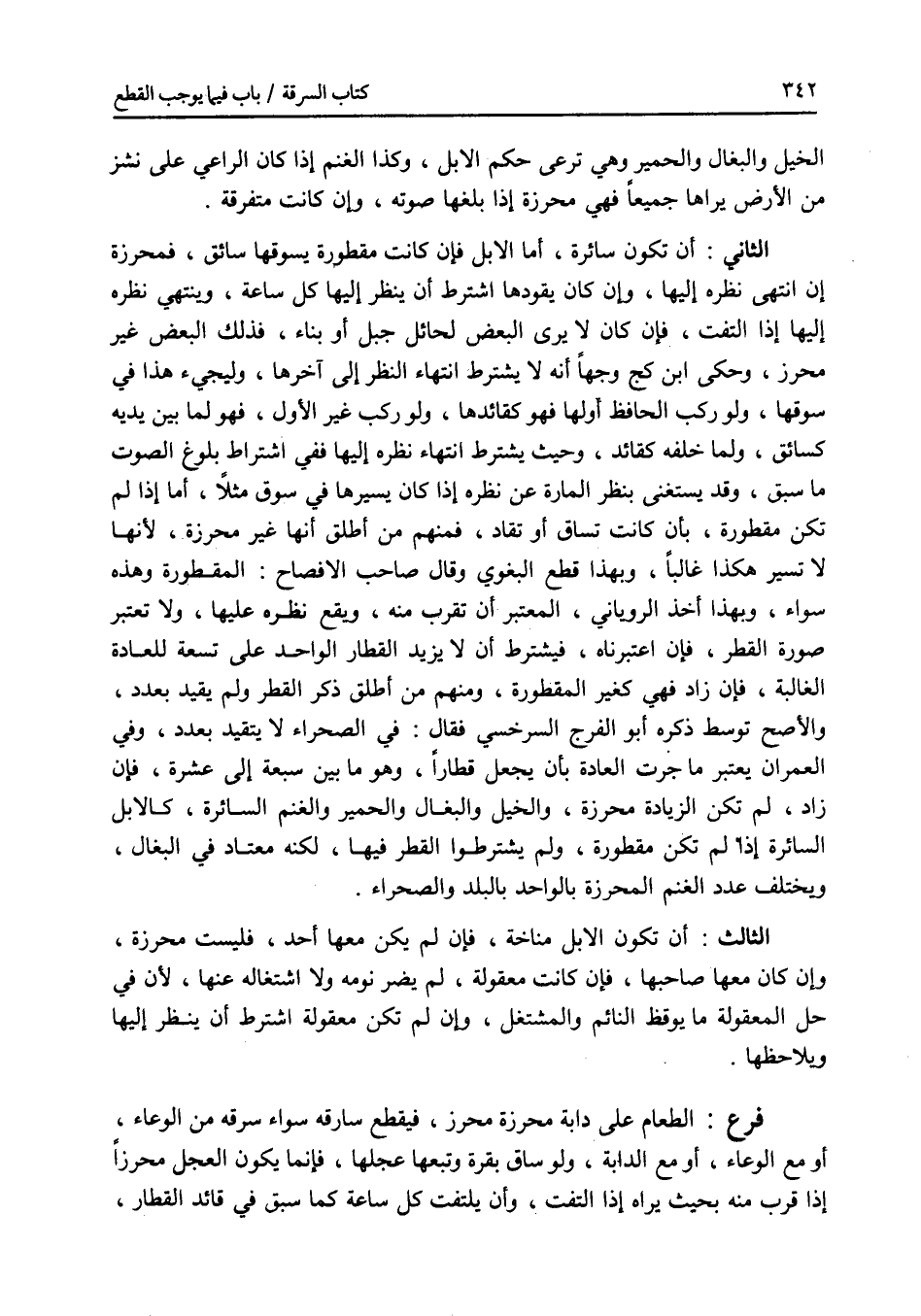 ٣٤٢ كتاب السرقة / باب فيما يوجب القطع

الخيل والبغال والحمير وهي ترعى حكم الابل ، وكذا الغنم إذا كان الراعي على نشز من الأرض يراها جميعاً فهي محرزة إذا بلغها صوته ، وإن كانت متفرقة .

الثاني : أن تكون سائرة ، أما الابل فإن كانت مقطورة يسوقها سائق ، فمحرزة إن انتهى نظره إليها ، وإن كان يقودها اشترط أن ينظر إليها كل ساعة ، وينتهي نظره إليها إذا التفت ، فإن كان لا يرى البعض لحائل جبل أو بناء ، فذلك البعض غير محرز ، وحكى ابن كج وجهاً أنه لا يشترط انتهاء النظر إلى آخرها ، وليجيء هذا في سوقها ، ولو ركب الحافظ أولها فهو كقائدها ، ولو ركب غير الأول ، فهو لما بين يديه كسائق ، ولما خلفه كقائد ، وحيث يشترط انتهاء نظره إليها ففي اشتراط بلوغ الصوت ما سبق ، وقد يستغنى بنظر المارة عن نظره إذا كان يسيرها في سوق مثلاً ، أما إذا لم تكن مقطورة ، بأن كانت تساق أو تقاد ، فمنهم من أطلق أنها غير محرزة ، لأنها لا تسير هكذا غالباً ، وبهذا قطع البغوي وقال صاحب الافصاح : المقطورة وهذه سواء ، وبهذا أخذ الروياني ، المعتبر أن تقرب منه ، ويقع نظره عليها ، ولا تعتبر صورة القطر ، فإن اعتبرناه ، فيشترط أن لا يزيد القطار الواحد على تسعة للعادة الغالبة ، فإن زاد فهي كغير المقطورة ، ومنهم من أطلق ذكر القطر ولم يقيد بعدد ، والأصح توسط ذكره أبو الفرج السرخسي فقال : في الصحراء لا يتقيد بعدد ، وفي العمران يعتبر ما جرت العادة بأن يجعل قطاراً ، وهو ما بين سبعة إلى عشرة ، فإن زاد ، لم تكن الزيادة محرزة ، والخيل والبغال والحمير والغنم السائرة ، كالابل السائرة إذا لم تكن مقطورة ، ولم يشترطوا القطر فيها ، لكنه معتاد في البغال ، ويختلف عدد الغنم المحرزة بالواحد بالبلد والصحراء .

الثالث : أن تكون الابل مناخة ، فإن لم يكن معها أحد ، فليست محرزة ، وإن كان معها صاحبها ، فإن كانت معقولة ، لم يضر نومه ولا اشتغاله عنها ، لأن في حل المعقولة ما يوقظ النائم والمشتغل ، وإن لم تكن معقولة اشترط أن ينظر إليها ويلاحظها .

فرع : الطعام على دابة محرزة محرز ، فيقطع سارقه سواء سرقه من الوعاء ، أو مع الوعاء ، أو مع الدابة ، ولو ساق بقرة وتبعها عجلها ، فإنما يكون العجل محرزاً إذا قرب منه بحيث يراه إذا التفت ، وأن يلتفت كل ساعة كما سبق في قائد القطار ،